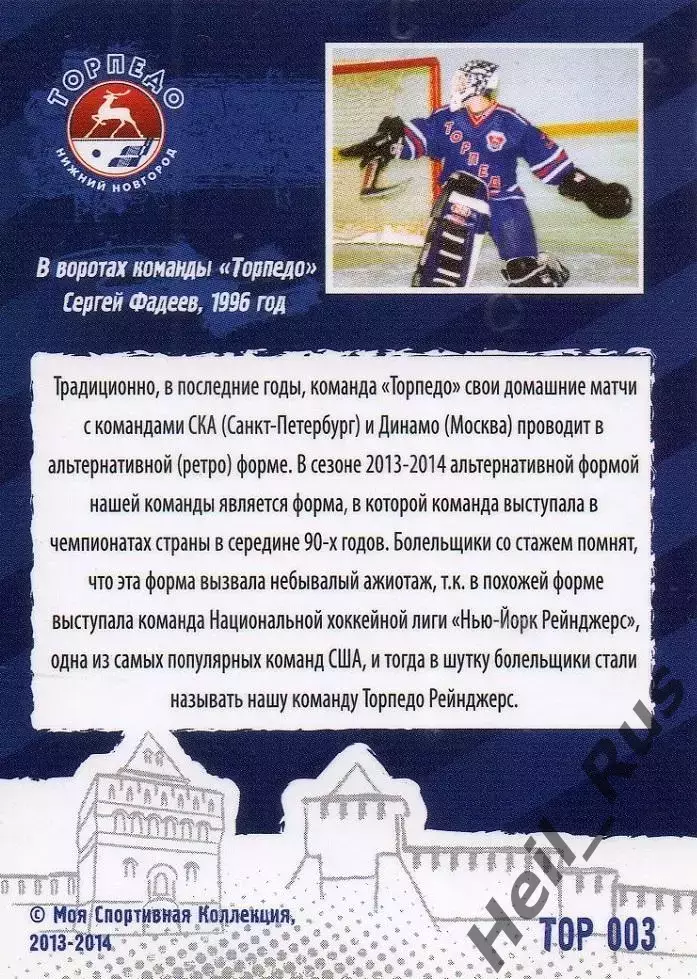 ТОРПЕДО
НИЖНИЙ НОВГОРОД

ТОРПЕДО

В воротах команды «Торпедо»
Сергей Фадеев, 1996 год

Традиционно, в последние годы, команда «Торпедо» свои домашние матчи с командами СКА (Санкт-Петербург) и Динамо (Москва) проводит в альтернативной (ретро) форме. В сезоне 2013-2014 альтернативной формой нашей команды является форма, в которой команда выступала в чемпионатах страны в середине 90-х годов. Болельщики со стажем помнят, что эта форма вызвала небывалый ажиотаж, т.к. в похожей форме выступала команда Национальной хоккейной лиги «Нью-Йорк Рейнджерс», одна из самых популярных команд США, и тогда в шутку болельщики стали называть нашу команду Торпедо Рейнджерс.

© Моя Спортивная Коллекция,
2013-2014

Heil_Rus

TOP 003